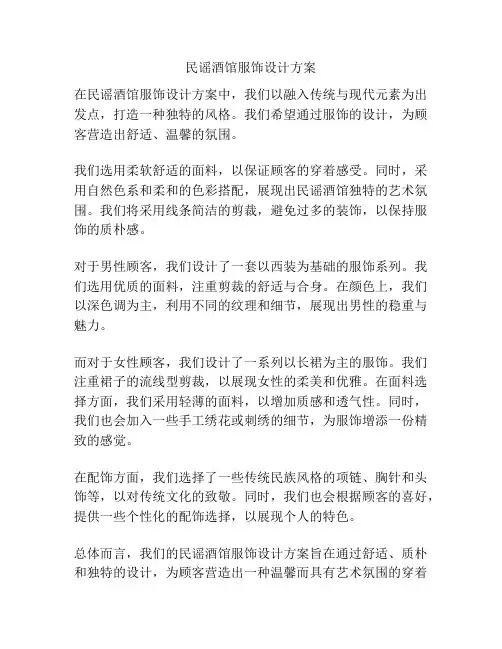 民谣酒馆服饰设计方案

在民谣酒馆服饰设计方案中，我们以融入传统与现代元素为出发点，打造一种独特的风格。我们希望通过服饰的设计，为顾客营造出舒适、温馨的氛围。

我们选用柔软舒适的面料，以保证顾客的穿着感受。同时，采用自然色系和柔和的色彩搭配，展现出民谣酒馆独特的艺术氛围。我们将采用线条简洁的剪裁，避免过多的装饰，以保持服饰的质朴感。

对于男性顾客，我们设计了一套以西装为基础的服饰系列。我们选用优质的面料，注重剪裁的舒适与合身。在颜色上，我们以深色调为主，利用不同的纹理和细节，展现出男性的稳重与魅力。

而对于女性顾客，我们设计了一系列以长裙为主的服饰。我们注重裙子的流线型剪裁，以展现女性的柔美和优雅。在面料选择方面，我们采用轻薄的面料，以增加质感和透气性。同时，我们也会加入一些手工绣花或刺绣的细节，为服饰增添一份精致的感觉。

在配饰方面，我们选择了一些传统民族风格的项链、胸针和头饰等，以对传统文化的致敬。同时，我们也会根据顾客的喜好，提供一些个性化的配饰选择，以展现个人的特色。

总体而言，我们的民谣酒馆服饰设计方案旨在通过舒适、质朴和独特的设计，为顾客营造出一种温馨而具有艺术氛围的穿着